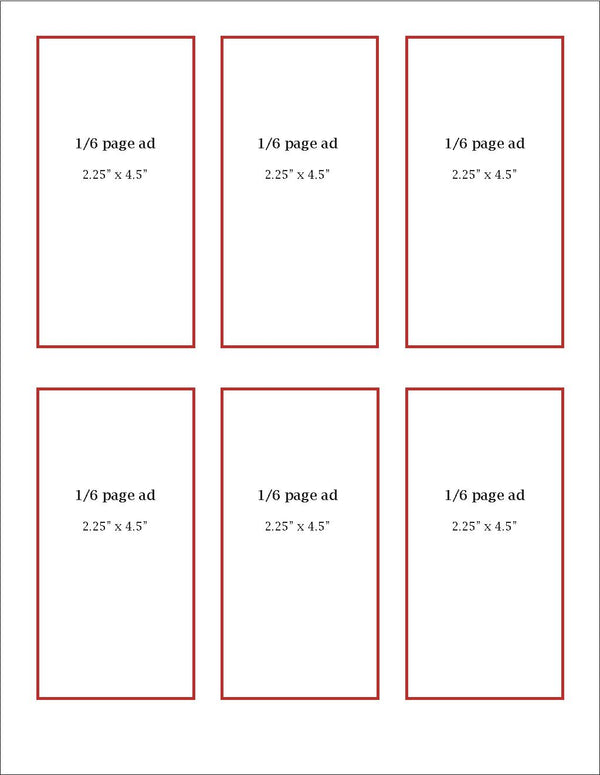 1/6 page ad

2.25" x 4.5"

1/6 page ad

2.25" x 4.5"

1/6 page ad

2.25" x 4.5"

1/6 page ad

2.25" x 4.5"

1/6 page ad

2.25" x 4.5"

1/6 page ad

2.25" x 4.5"